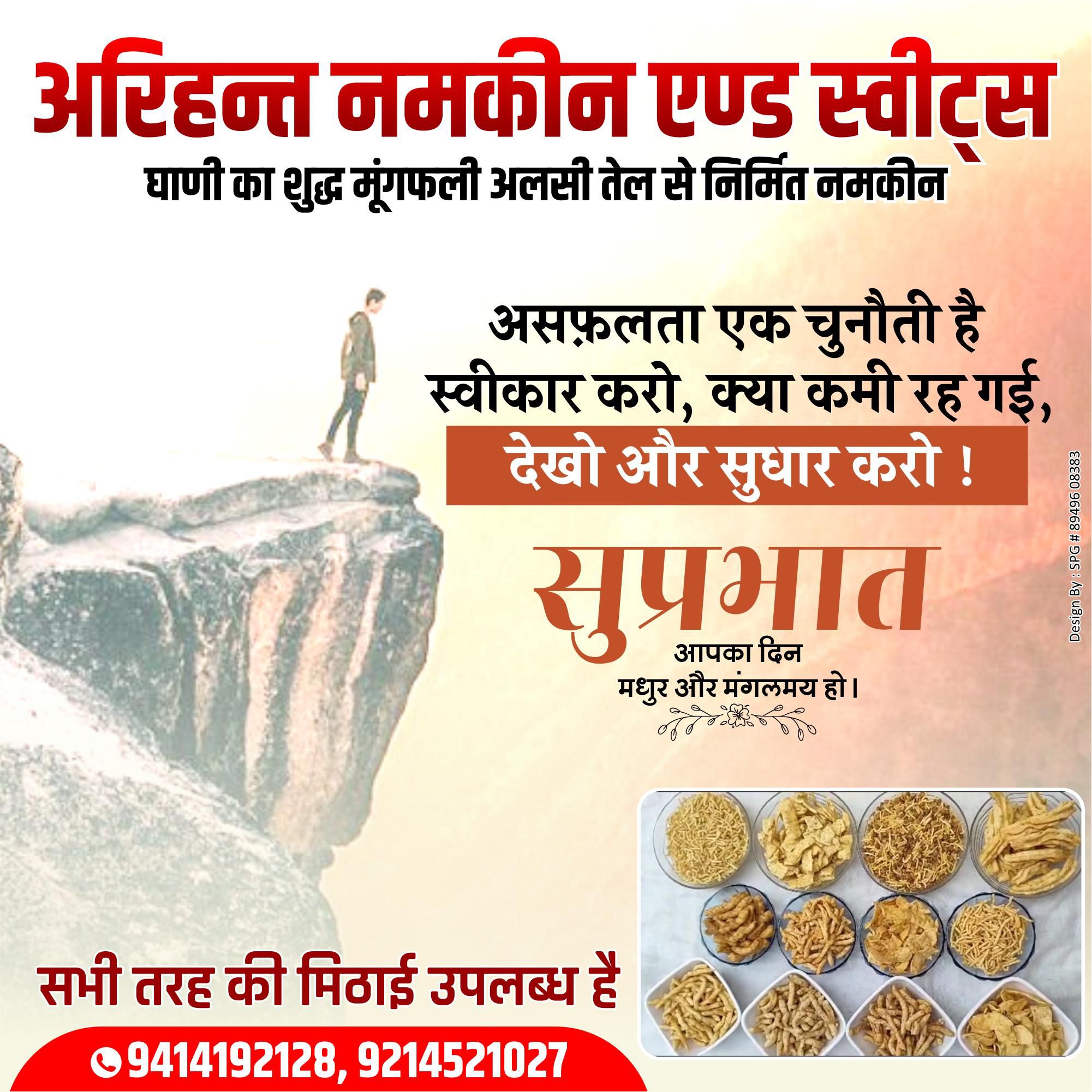 अरिहन्त नमकीन एण्ड स्वीट्स
घाणी का शुद्ध मूंगफली अलसी तेल से निर्मित नमकीन

असफ़लता एक चुनौती है स्वीकार करो, क्या कमी रह गई,
देखो और सुधार करो !

सुप्रभात
आपका दिन
मधुर और मंगलमय हो।

Design By : SPG # 89496 08383

सभी तरह की मिठाई उपलब्ध है

9414192128, 9214521027